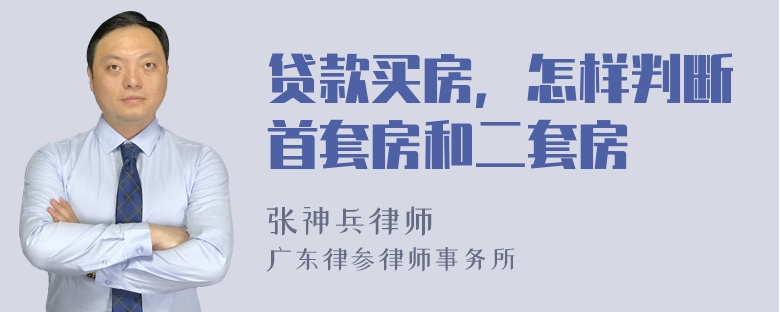 贷款买房，怎样判断首套房和二套房

张神兵律师
广东律参律师事务所